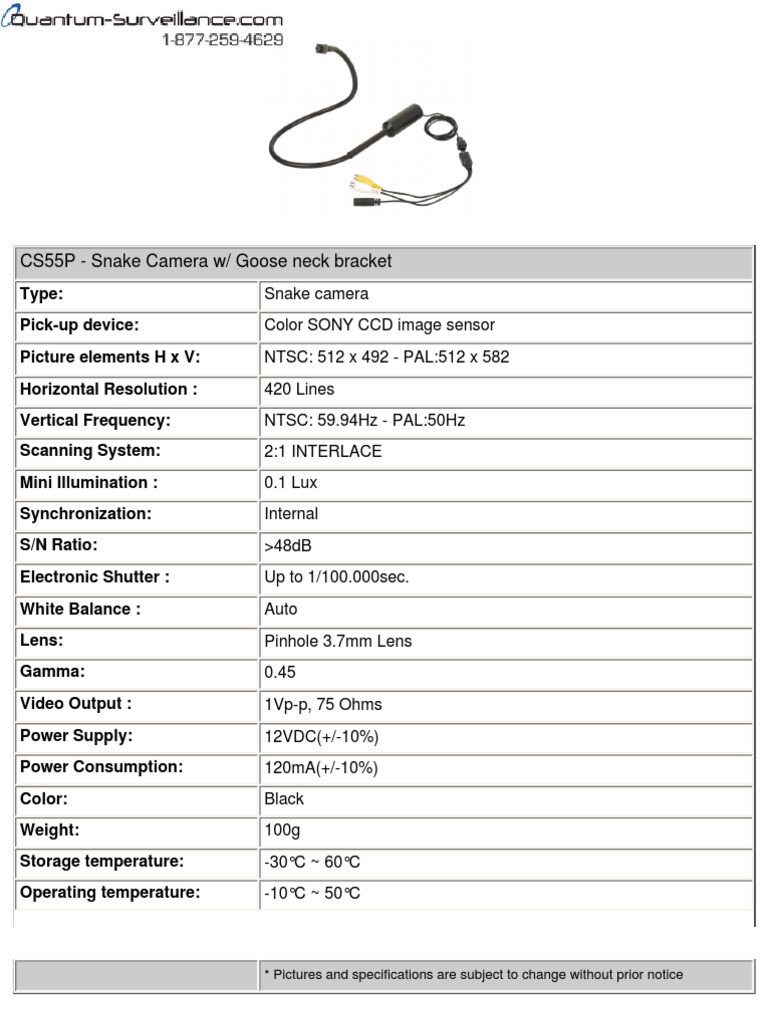 Quantum-Surveillance.com
1-877-259-4629

| CS55P - Snake Camera w/ Goose neck bracket | |
|---|---|
| Type: | Snake camera |
| Pick-up device: | Color SONY CCD image sensor |
| Picture elements H x V: | NTSC: 512 x 492 - PAL:512 x 582 |
| Horizontal Resolution : | 420 Lines |
| Vertical Frequency: | NTSC: 59.94Hz - PAL:50Hz |
| Scanning System: | 2:1 INTERLACE |
| Mini Illumination : | 0.1 Lux |
| Synchronization: | Internal |
| S/N Ratio: | >48dB |
| Electronic Shutter : | Up to 1/100.000sec. |
| White Balance : | Auto |
| Lens: | Pinhole 3.7mm Lens |
| Gamma: | 0.45 |
| Video Output : | 1Vp-p, 75 Ohms |
| Power Supply: | 12VDC(+/-10%) |
| Power Consumption: | 120mA(+/-10%) |
| Color: | Black |
| Weight: | 100g |
| Storage temperature: | -30℃ ~ 60℃ |
| Operating temperature: | -10℃ ~ 50℃ |

* Pictures and specifications are subject to change without prior notice